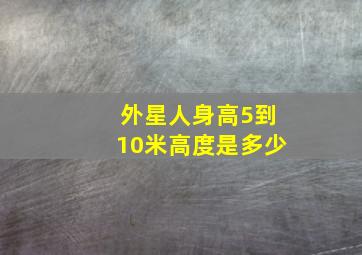 外星人身高5到10米高度是多少